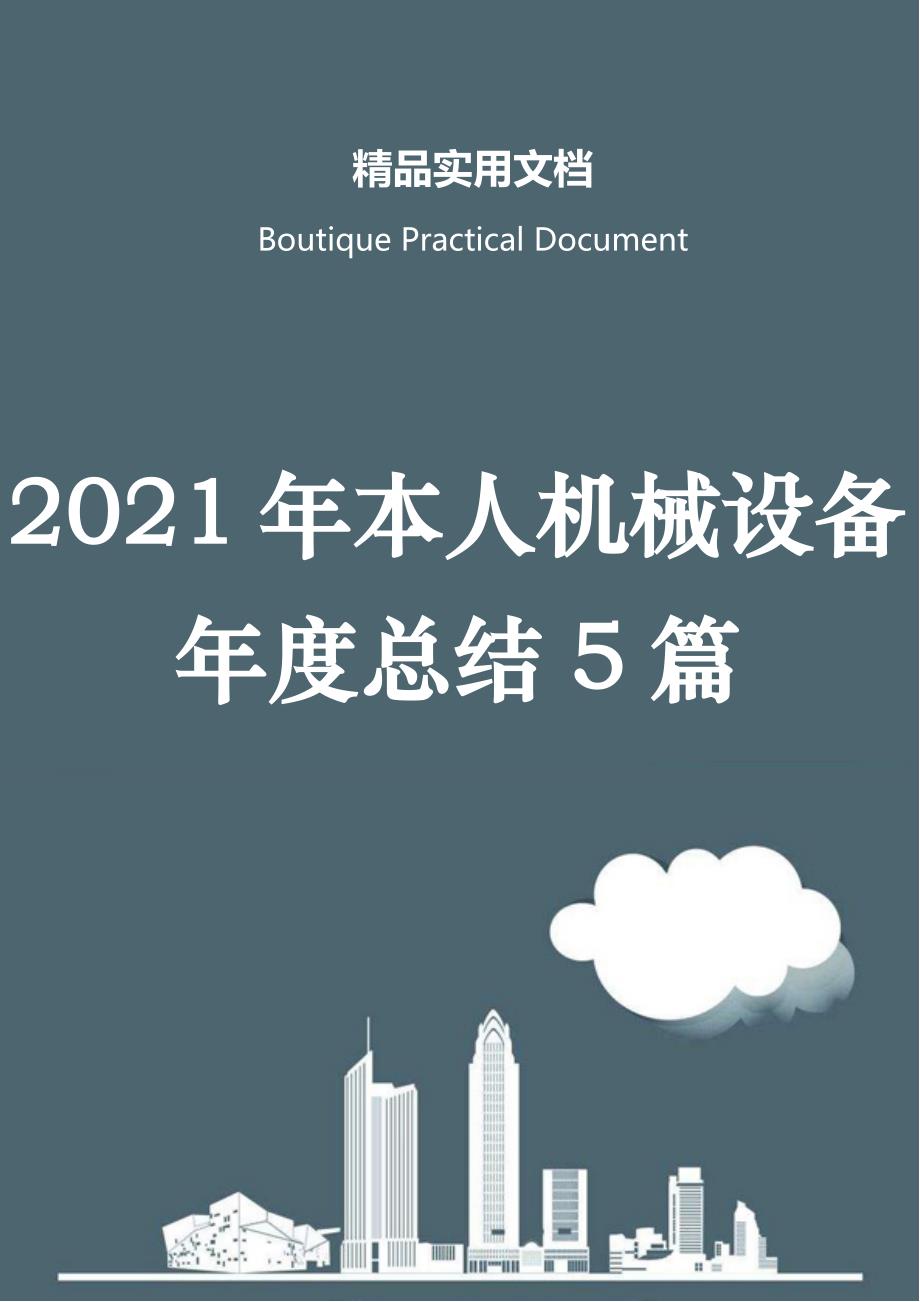 精品实用文档

Boutique Practical Document

2021年本人机械设备年度总结5篇